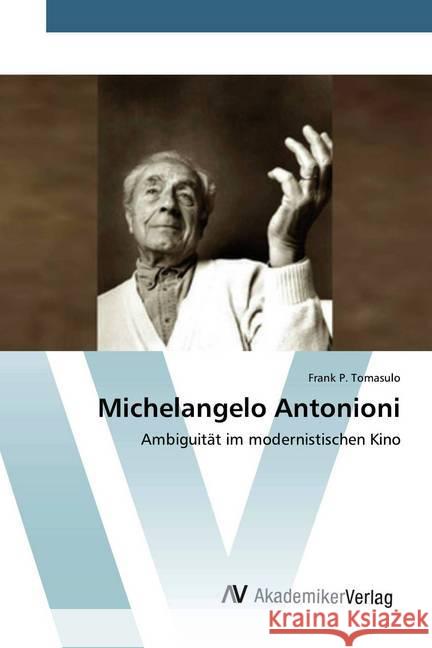 Frank P. Tomasulo

Michelangelo Antonioni

Ambiguität im modernistischen Kino

AV AkademikerVerlag